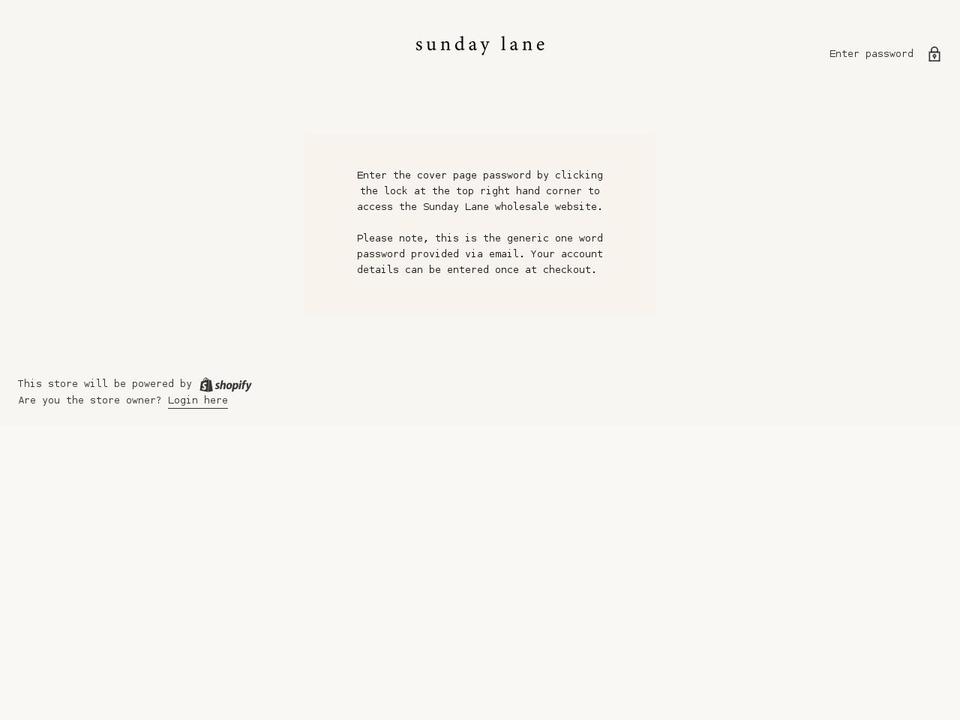 sunday lane

Enter password

Enter the cover page password by clicking the lock at the top right hand corner to access the Sunday Lane wholesale website.

Please note, this is the generic one word password provided via email. Your account details can be entered once at checkout.

This store will be powered by shopify
Are you the store owner? Login here